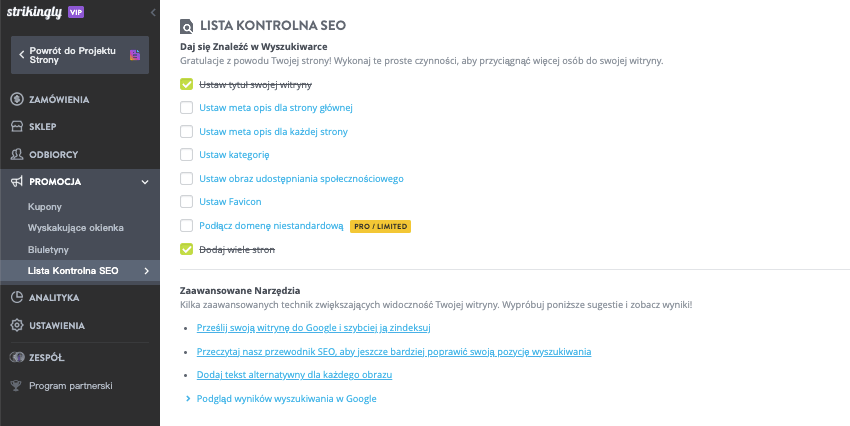 strikingly VIP

Powrót do Projektu Strony

ZAMÓWIENIA
SKLEP
ODBIORCY
PROMOCJA
Kupony
Wyskakujące okienka
Biuletyny
Lista Kontrolna SEO
ANALITYKA
USTAWIENIA
ZESPÓŁ
Program partnerski

LISTA KONTROLNA SEO

Daj się Znaleźć w Wyszukiwarce
Gratulacje z powodu Twojej strony! Wykonaj te proste czynności, aby przyciągnąć więcej osób do swojej witryny.

Ustaw tytuł swojej witryny
Ustaw meta opis dla strony głównej
Ustaw meta opis dla każdej strony
Ustaw kategorię
Ustaw obraz udostępniania społecznościowego
Ustaw Favicon
Podłącz domenę niestandardową PRO / LIMITED
Dodaj wiele stron

Zaawansowane Narzędzia
Kilka zaawansowanych technik zwiększających widoczność Twojej witryny. Wypróbuj poniższe sugestie i zobacz wyniki!

Prześlij swoją witrynę do Google i szybciej ją zindeksuj
Przeczytaj nasz przewodnik SEO, aby jeszcze bardziej poprawić swoją pozycję wyszukiwania
Dodaj tekst alternatywny dla każdego obrazu
Podgląd wyników wyszukiwania w Google